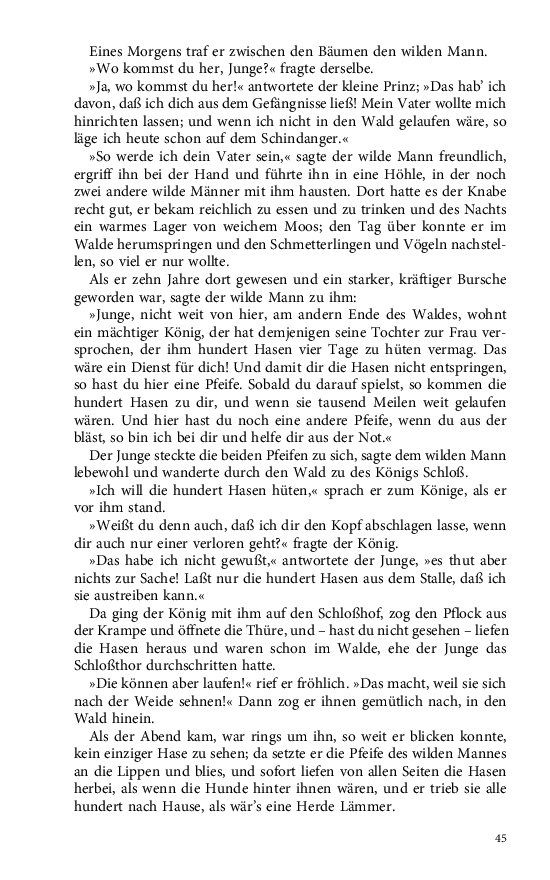 Eines Morgens traf er zwischen den Bäumen den wilden Mann.

»Wo kommst du her, Junge?« fragte derselbe.

»Ja, wo kommst du her!« antwortete der kleine Prinz; »Das hab' ich davon, daß ich dich aus dem Gefängnisse ließ! Mein Vater wollte mich hinrichten lassen; und wenn ich nicht in den Wald gelaufen wäre, so läge ich heute schon auf dem Schindanger.«

»So werde ich dein Vater sein,« sagte der wilde Mann freundlich, ergriff ihn bei der Hand und führte ihn in eine Höhle, in der noch zwei andere wilde Männer mit ihm hausten. Dort hatte es der Knabe recht gut, er bekam reichlich zu essen und zu trinken und des Nachts ein warmes Lager von weichem Moos; den Tag über konnte er im Walde herumspringen und den Schmetterlingen und Vögeln nachstellen, so viel er nur wollte.

Als er zehn Jahre dort gewesen und ein starker, kräftiger Bursche geworden war, sagte der wilde Mann zu ihm:

»Junge, nicht weit von hier, am andern Ende des Waldes, wohnt ein mächtiger König, der hat demjenigen seine Tochter zur Frau versprochen, der ihm hundert Hasen vier Tage zu hüten vermag. Das wäre ein Dienst für dich! Und damit dir die Hasen nicht entspringen, so hast du hier eine Pfeife. Sobald du darauf spielst, so kommen die hundert Hasen zu dir, und wenn sie tausend Meilen weit gelaufen wären. Und hier hast du noch eine andere Pfeife, wenn du aus der bläst, so bin ich bei dir und helfe dir aus der Not.«

Der Junge steckte die beiden Pfeifen zu sich, sagte dem wilden Mann lebewohl und wanderte durch den Wald zu des Königs Schloß.

»Ich will die hundert Hasen hüten,« sprach er zum Könige, als er vor ihm stand.

»Weißt du denn auch, daß ich dir den Kopf abschlagen lasse, wenn dir auch nur einer verloren geht?« fragte der König.

»Das habe ich nicht gewußt,« antwortete der Junge, »es thut aber nichts zur Sache! Laßt nur die hundert Hasen aus dem Stalle, daß ich sie austreiben kann.«

Da ging der König mit ihm auf den Schloßhof, zog den Pflock aus der Krampe und öffnete die Thüre, und – hast du nicht gesehen – liefen die Hasen heraus und waren schon im Walde, ehe der Junge das Schloßthor durchschritten hatte.

»Die können aber laufen!« rief er fröhlich. »Das macht, weil sie sich nach der Weide sehnen!« Dann zog er ihnen gemütlich nach, in den Wald hinein.

Als der Abend kam, war rings um ihn, so weit er blicken konnte, kein einziger Hase zu sehen; da setzte er die Pfeife des wilden Mannes an die Lippen und blies, und sofort liefen von allen Seiten die Hasen herbei, als wenn die Hunde hinter ihnen wären, und er trieb sie alle hundert nach Hause, als wär's eine Herde Lämmer.

45